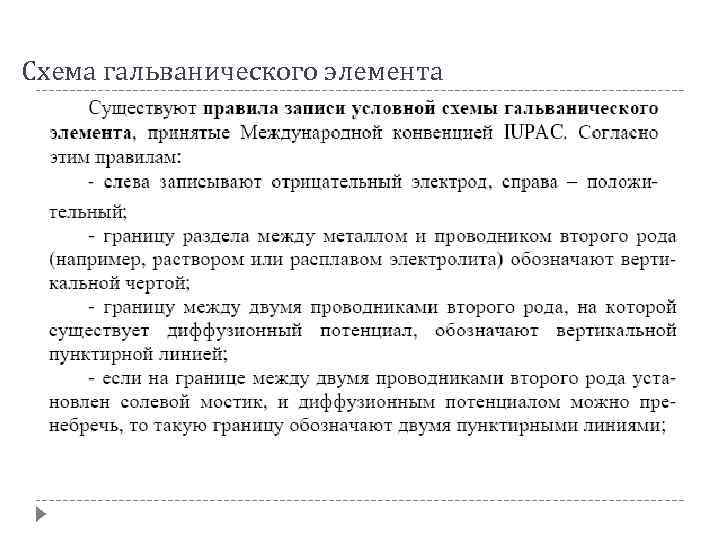 Схема гальванического элемента

Существуют правила записи условной схемы гальванического элемента, принятые Международной конвенцией IUPAC. Согласно этим правилам:

- слева записывают отрицательный электрод, справа – положительный;

- границу раздела между металлом и проводником второго рода (например, раствором или расплавом электролита) обозначают вертикальной чертой;

- границу между двумя проводниками второго рода, на которой существует диффузионный потенциал, обозначают вертикальной пунктирной линией;

- если на границе между двумя проводниками второго рода установлен солевой мостик, и диффузионным потенциалом можно пренебречь, то такую границу обозначают двумя пунктирными линиями;